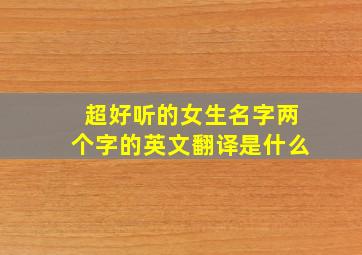 超好听的女生名字两个字的英文翻译是什么